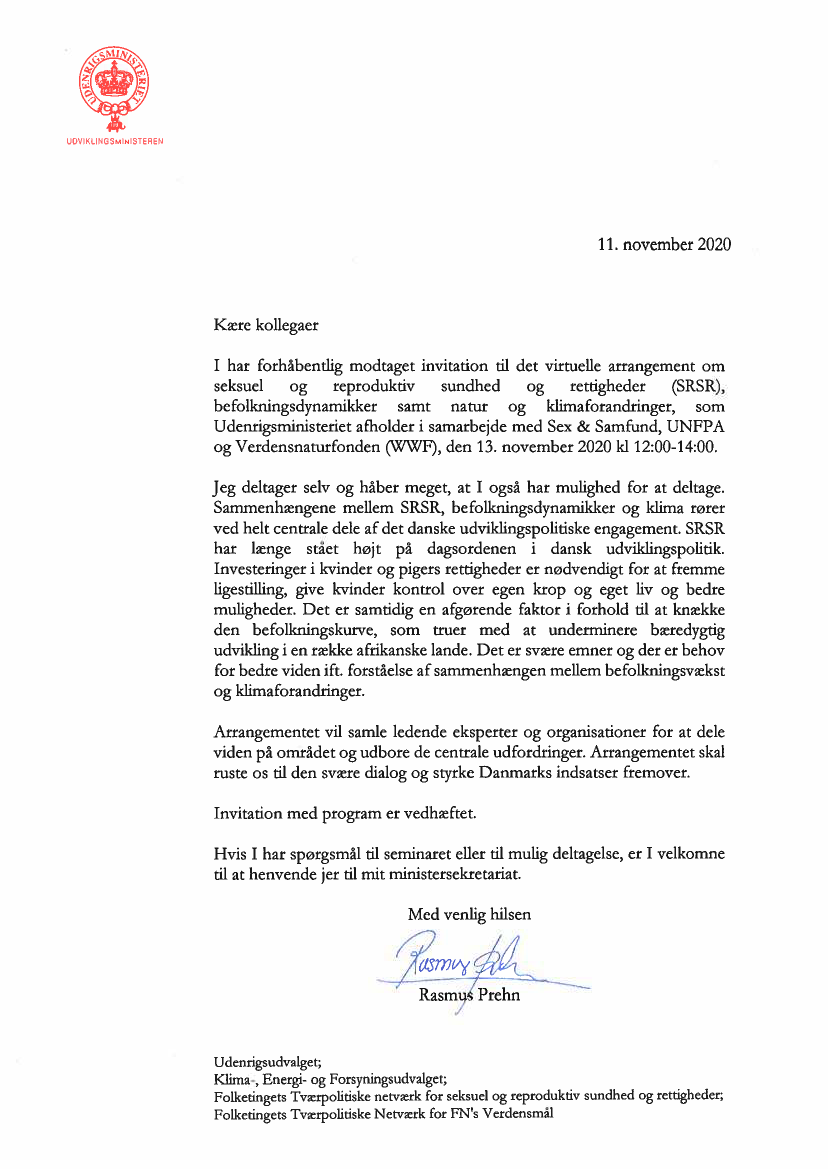 UDENRIGSMINISTERIET

UDVIKLINGSMINISTEREN

11. november 2020

Kære kollegaer

I har forhåbentlig modtaget invitation til det virtuelle arrangement om seksuel og reproduktiv sundhed og rettigheder (SRSR), befolkningsdynamikker samt natur og klimaforandringer, som Udenrigsministeriet afholder i samarbejde med Sex & Samfund, UNFPA og Verdensnaturfonden (WWF), den 13. november 2020 kl 12:00-14:00.

Jeg deltager selv og håber meget, at I også har mulighed for at deltage. Sammenhængene mellem SRSR, befolkningsdynamikker og klima rører ved helt centrale dele af det danske udviklingspolitiske engagement. SRSR har længe stået højt på dagsordenen i dansk udviklingspolitik. Investeringer i kvinder og pigers rettigheder er nødvendigt for at fremme ligestilling, give kvinder kontrol over egen krop og eget liv og bedre muligheder. Det er samtidig en afgørende faktor i forhold til at knække den befolkningskurve, som truer med at underminere bæredygtig udvikling i en række afrikanske lande. Det er svære emner og der er behov for bedre viden ift. forståelse af sammenhængen mellem befolkningsvækst og klimaforandringer.

Arrangementet vil samle ledende eksperter og organisationer for at dele viden på området og udbore de centrale udfordringer. Arrangementet skal ruste os til den svære dialog og styrke Danmarks indsatser fremover.

Invitation med program er vedhæftet.

Hvis I har spørgsmål til seminaret eller til mulig deltagelse, er I velkomne til at henvende jer til mit ministersekretariat.

Med venlig hilsen

Rasmus Prehn

Rasmus Prehn

Udenrigsudvalget;
Klima-, Energi- og Forsyningsudvalget;
Folketingets Tværpolitiske netværk for seksuel og reproduktiv sundhed og rettigheder;
Folketingets Tværpolitiske Netværk for FN's Verdensmål